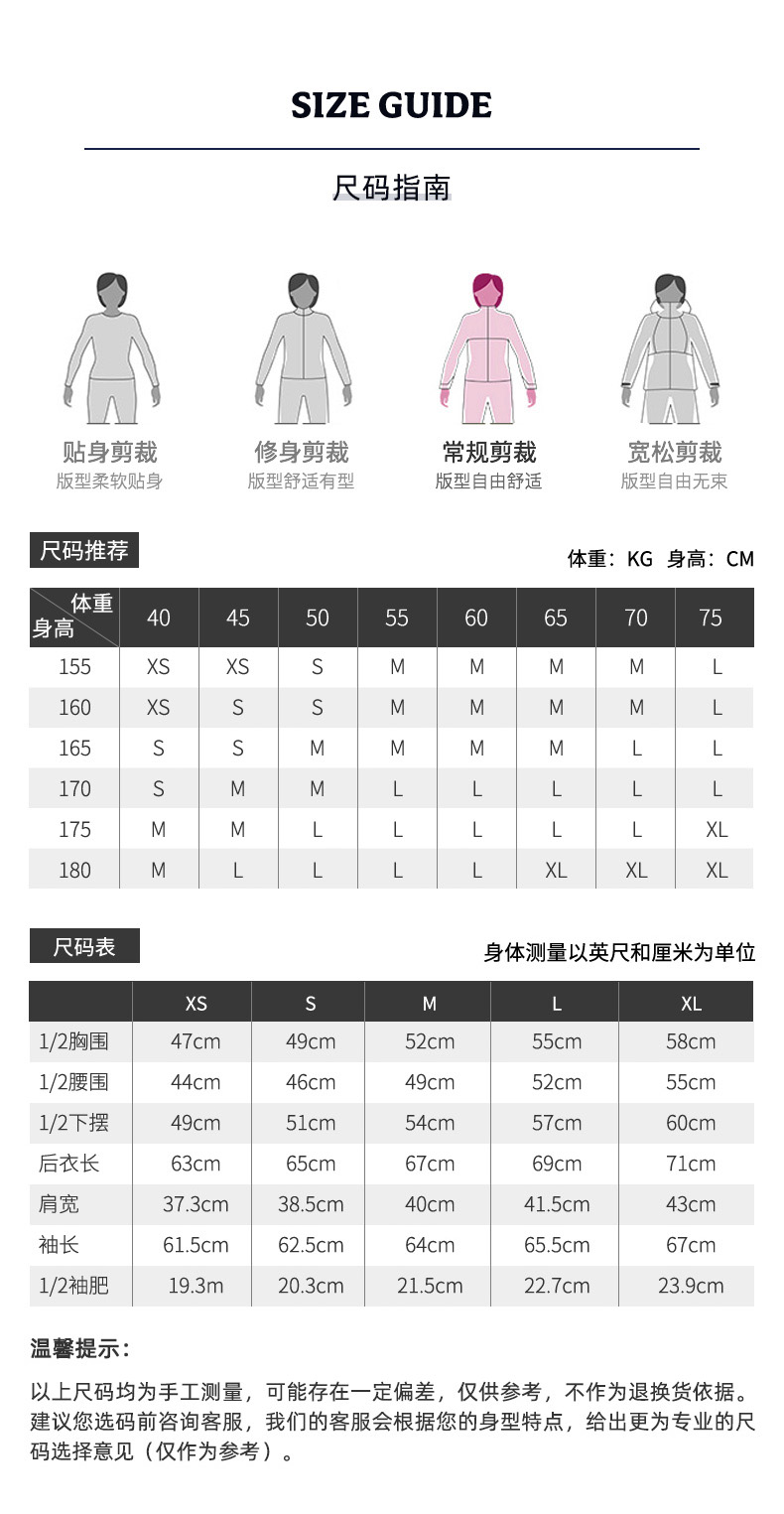 SIZE GUIDE

尺码指南

贴身剪裁
版型柔软贴身

修身剪裁
版型舒适有型

常规剪裁
版型自由舒适

宽松剪裁
版型自由无束

尺码推荐

体重：KG 身高：CM

| 体重 身高 | 40 | 45 | 50 | 55 | 60 | 65 | 70 | 75 |
|---|---|---|---|---|---|---|---|---|
| 155 | XS | XS | S | M | M | M | M | L |
| 160 | XS | S | S | M | M | M | M | L |
| 165 | S | S | M | M | M | M | L | L |
| 170 | S | M | M | L | L | L | L | L |
| 175 | M | M | L | L | L | L | L | XL |
| 180 | M | L | L | L | L | XL | XL | XL |

尺码表

身体测量以英尺和厘米为单位

| | XS | S | M | L | XL |
|---|---|---|---|---|---|
| 1/2胸围 | 47cm | 49cm | 52cm | 55cm | 58cm |
| 1/2腰围 | 44cm | 46cm | 49cm | 52cm | 55cm |
| 1/2下摆 | 49cm | 51cm | 54cm | 57cm | 60cm |
| 后衣长 | 63cm | 65cm | 67cm | 69cm | 71cm |
| 肩宽 | 37.3cm | 38.5cm | 40cm | 41.5cm | 43cm |
| 袖长 | 61.5cm | 62.5cm | 64cm | 65.5cm | 67cm |
| 1/2袖肥 | 19.3m | 20.3cm | 21.5cm | 22.7cm | 23.9cm |

温馨提示：

以上尺码均为手工测量，可能存在一定偏差，仅供参考，不作为退换货依据。建议您选码前咨询客服，我们的客服会根据您的身型特点，给出更为专业的尺码选择意见（仅作为参考）。